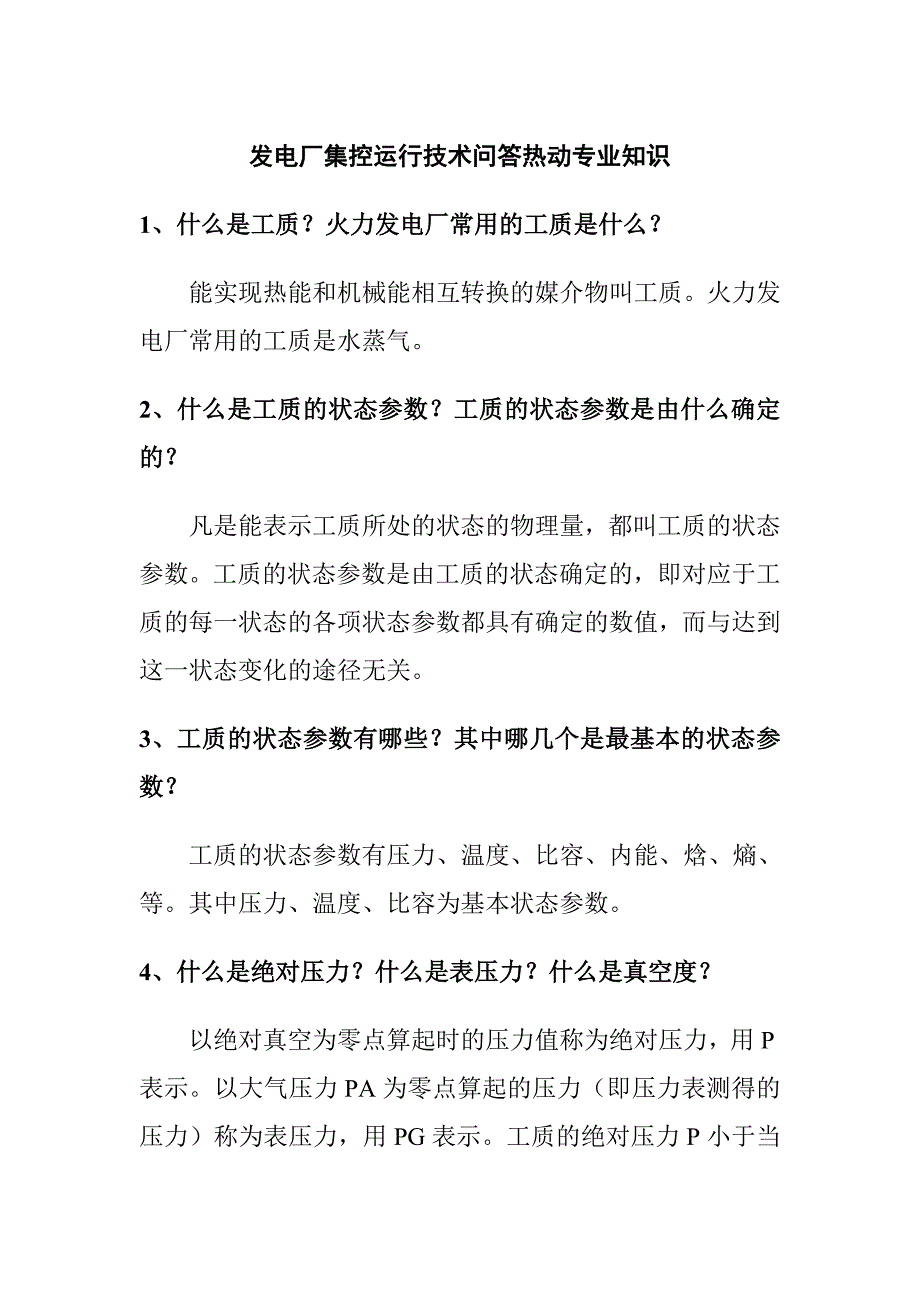 发电厂集控运行技术问答热动专业知识

1、什么是工质？火力发电厂常用的工质是什么？

能实现热能和机械能相互转换的媒介物叫工质。火力发电厂常用的工质是水蒸气。

2、什么是工质的状态参数？工质的状态参数是由什么确定的？

凡是能表示工质所处的状态的物理量，都叫工质的状态参数。工质的状态参数是由工质的状态确定的，即对应于工质的每一状态的各项状态参数都具有确定的数值，而与达到这一状态变化的途径无关。

3、工质的状态参数有哪些？其中哪几个是最基本的状态参数？

工质的状态参数有压力、温度、比容、内能、焓、熵、等。其中压力、温度、比容为基本状态参数。

4、什么是绝对压力？什么是表压力？什么是真空度？

以绝对真空为零点算起时的压力值称为绝对压力，用 P 表示。以大气压力 PA 为零点算起的压力（即压力表测得的压力）称为表压力，用 PG 表示。工质的绝对压力 P 小于当